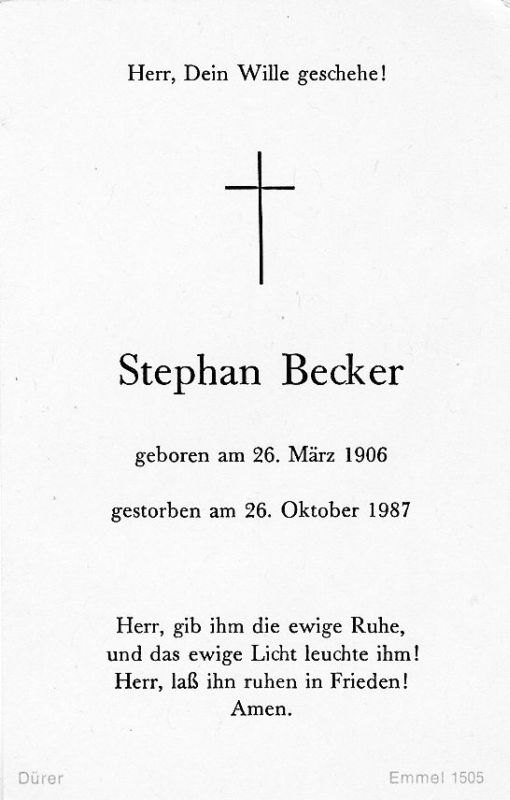 Herr, Dein Wille geschehe!

Stephan Becker

geboren am 26. März 1906

gestorben am 26. Oktober 1987

Herr, gib ihm die ewige Ruhe, und das ewige Licht leuchte ihm! Herr, laß ihn ruhen in Frieden! Amen.

Dürer

Emmel 1505